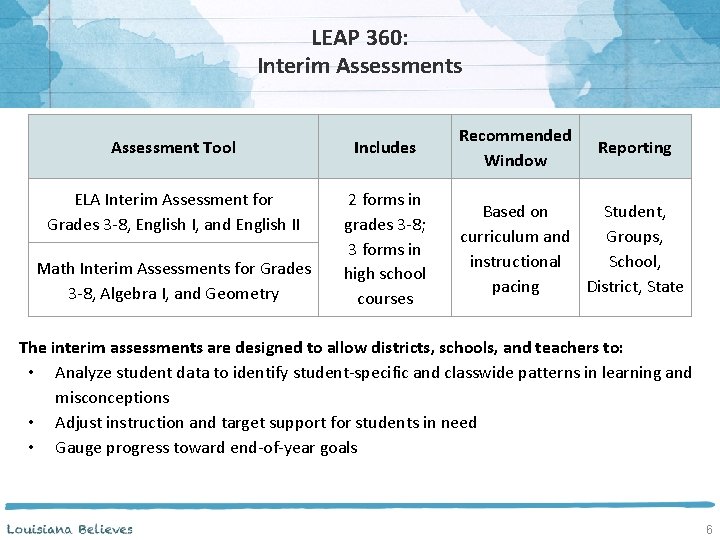 LEAP 360:
Interim Assessments

| Assessment Tool | Includes | Recommended Window | Reporting |
|---|---|---|---|
| ELA Interim Assessment for Grades 3-8, English I, and English II | 2 forms in grades 3-8; 3 forms in high school courses | Based on curriculum and instructional pacing | Student, Groups, School, District, State |
| Math Interim Assessments for Grades 3-8, Algebra I, and Geometry | | | |

The interim assessments are designed to allow districts, schools, and teachers to:
• Analyze student data to identify student-specific and classwide patterns in learning and misconceptions
• Adjust instruction and target support for students in need
• Gauge progress toward end-of-year goals

Louisiana Believes
6